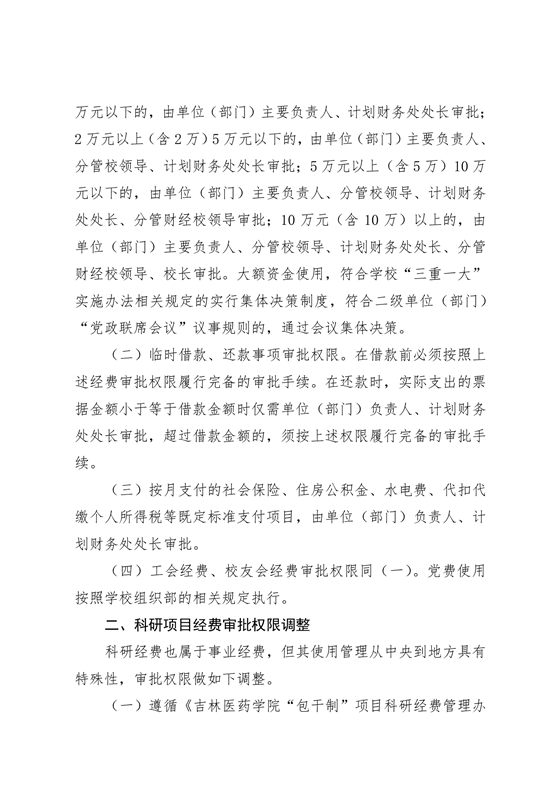 万元以下的，由单位（部门）主要负责人、计划财务处处长审批；2万元以上（含2万）5万元以下的，由单位（部门）主要负责人、分管校领导、计划财务处处长审批；5万元以上（含5万）10万元以下的，由单位（部门）主要负责人、分管校领导、计划财务处处长、分管财经校领导审批；10万元（含10万）以上的，由单位（部门）主要负责人、分管校领导、计划财务处处长、分管财经校领导、校长审批。大额资金使用，符合学校“三重一大”实施办法相关规定的实行集体决策制度，符合二级单位（部门）“党政联席会议”议事规则的，通过会议集体决策。

（二）临时借款、还款事项审批权限。在借款前必须按照上述经费审批权限履行完备的审批手续。在还款时，实际支出的票据金额小于等于借款金额时仅需单位（部门）负责人、计划财务处处长审批，超过借款金额的，须按上述权限履行完备的审批手续。

（三）按月支付的社会保险、住房公积金、水电费、代扣代缴个人所得税等既定标准支付项目，由单位（部门）负责人、计划财务处处长审批。

（四）工会经费、校友会经费审批权限同（一）。党费使用按照学校组织部的相关规定执行。

二、科研项目经费审批权限调整

科研经费也属于事业经费，但其使用管理从中央到地方具有特殊性，审批权限做如下调整。

（一）遵循《吉林医药学院“包干制”项目科研经费管理办